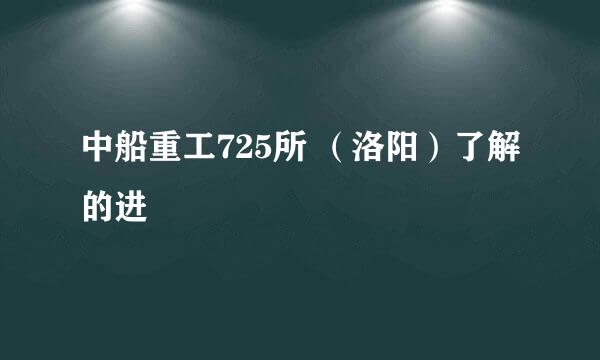 中船重工725所 （洛阳）了解的进